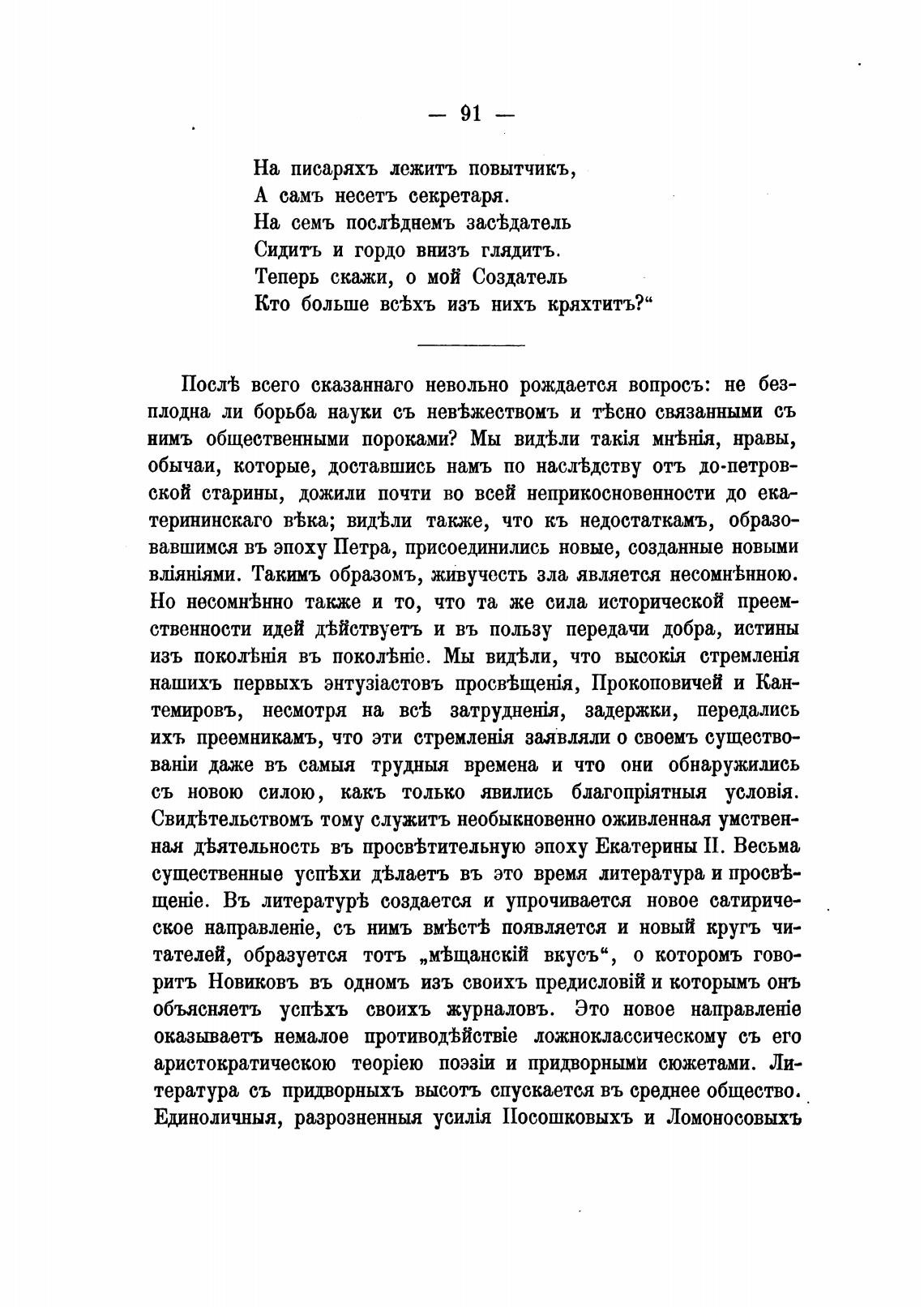 — 91 —

На писаряхъ лежитъ повытчикъ,
А самъ несетъ секретаря.
На семъ послѣднемъ засѣдатель
Сидитъ и гордо внизъ глядитъ.
Теперь скажи, о мой Создатель
Кто больше всѣхъ изъ нихъ кряхтитъ?“

Послѣ всего сказаннаго невольно рождается вопросъ: не безплодна ли борьба науки съ невѣжествомъ и тѣсно связанными съ нимъ общественными пороками? Мы видѣли такія мнѣнія, нравы, обычаи, которые, доставшись намъ по наслѣдству отъ до-петровской старины, дожили почти во всей неприкосновенности до екатерининскаго вѣка; видѣли также, что къ недостаткамъ, образовавшимся въ эпоху Петра, присоединились новые, созданные новыми вліяніями. Такимъ образомъ, живучесть зла является несомнѣнною. Но несомнѣнно также и то, что та же сила исторической преемственности идей дѣйствуетъ и въ пользу передачи добра, истины изъ поколѣнія въ поколѣніе. Мы видѣли, что высокія стремленія нашихъ первыхъ энтузіастовъ просвѣщенія, Прокоповичей и Кантемировъ, несмотря на всѣ затрудненія, задержки, передались ихъ преемникамъ, что эти стремленія заявляли о своемъ существованіи даже въ самыя трудныя времена и что они обнаружились съ новою силою, какъ только явились благопріятныя условія. Свидѣтельствомъ тому служитъ необыкновенно оживленная умственная дѣятельность въ просвѣтительную эпоху Екатерины II. Весьма существенные успѣхи дѣлаетъ въ это время литература и просвѣщеніе. Въ литературѣ создается и упрочивается новое сатирическое направленіе, съ нимъ вмѣстѣ появляется и новый кругъ читателей, образуется тотъ „мѣщанскій вкусъ“, о которомъ говоритъ Новиковъ въ одномъ изъ своихъ предисловій и которымъ онъ объясняетъ успѣхъ своихъ журналовъ. Это новое направленіе оказываетъ немалое противодѣйствіе ложноклассическому съ его аристократическою теоріею поэзіи и придворными сюжетами. Литература съ придворныхъ высотъ спускается въ среднее общество. Единоличныя, разрозненныя усилія Посошковыхъ и Ломоносовыхъ